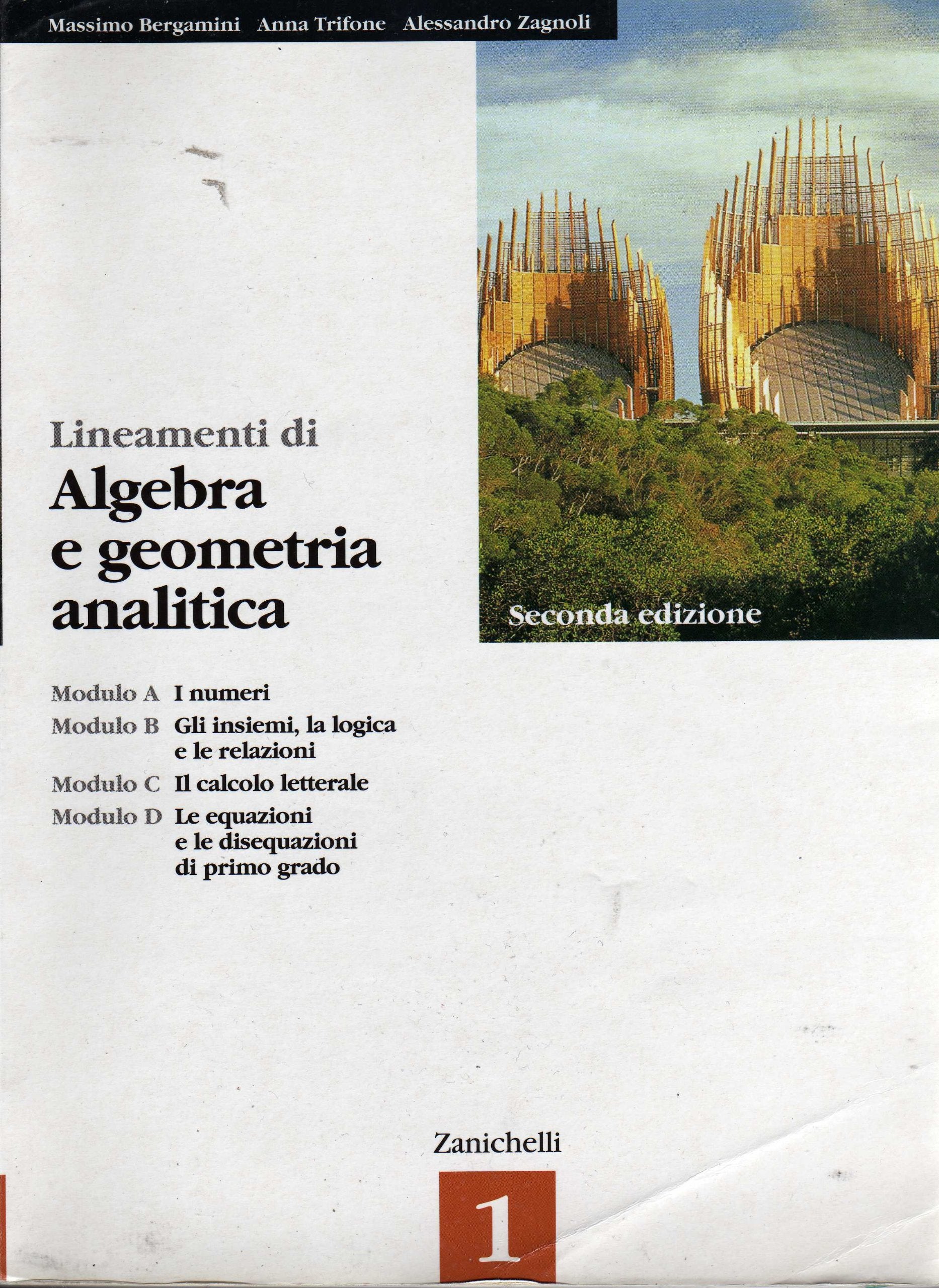 Massimo Bergamini Anna Trifone Alessandro Zagnoli

Lineamenti di
Algebra
e geometria
analitica

Seconda edizione

Modulo A I numeri
Modulo B Gli insiemi, la logica e le relazioni
Modulo C Il calcolo letterale
Modulo D Le equazioni e le disequazioni di primo grado

Zanichelli

1